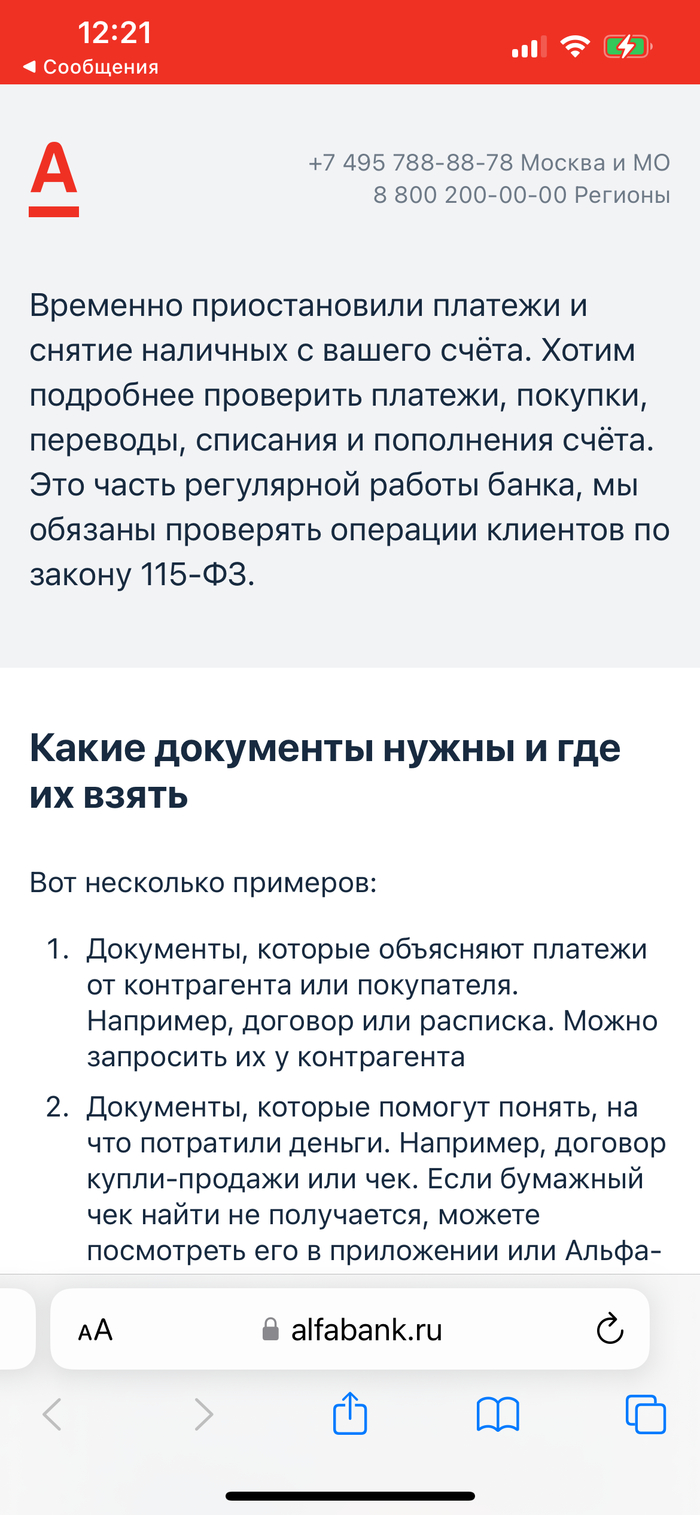 12:21
◀ Сообщения

А

+7 495 788-88-78 Москва и МО
8 800 200-00-00 Регионы

Временно приостановили платежи и снятие наличных с вашего счёта. Хотим подробнее проверить платежи, покупки, переводы, списания и пополнения счёта. Это часть регулярной работы банка, мы обязаны проверять операции клиентов по закону 115-ФЗ.

Какие документы нужны и где их взять

Вот несколько примеров:

1. Документы, которые объясняют платежи от контрагента или покупателя. Например, договор или расписка. Можно запросить их у контрагента

2. Документы, которые помогут понять, на что потратили деньги. Например, договор купли-продажи или чек. Если бумажный чек найти не получается, можете посмотреть его в приложении или Альфа-

AA alfabank.ru